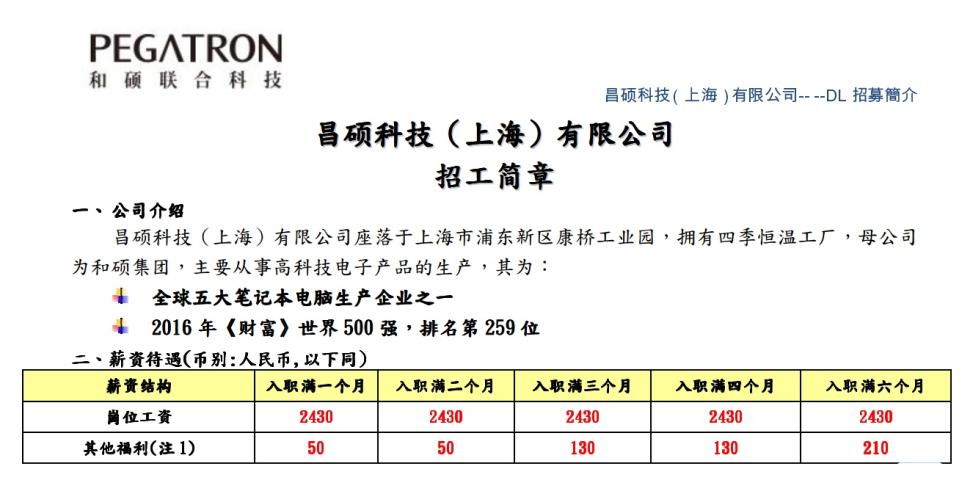 PEGATRON
和硕联合科技

昌硕科技(上海)有限公司-- --DL 招募簡介

昌硕科技（上海）有限公司
招工简章

一、公司介绍

昌硕科技（上海）有限公司座落于上海市浦东新区康桥工业园，拥有四季恒温工厂，母公司为和硕集团，主要从事高科技电子产品的生产，其为：

全球五大笔记本电脑生产企业之一

2016 年《财富》世界 500 强，排名第 259 位

二、薪资待遇(币别:人民币,以下同)

| 薪资结构 | 入职满一个月 | 入职满二个月 | 入职满三个月 | 入职满四个月 | 入职满六个月 |
|---|---|---|---|---|---|
| 岗位工资 | 2430 | 2430 | 2430 | 2430 | 2430 |
| 其他福利(注 1) | 50 | 50 | 130 | 130 | 210 |